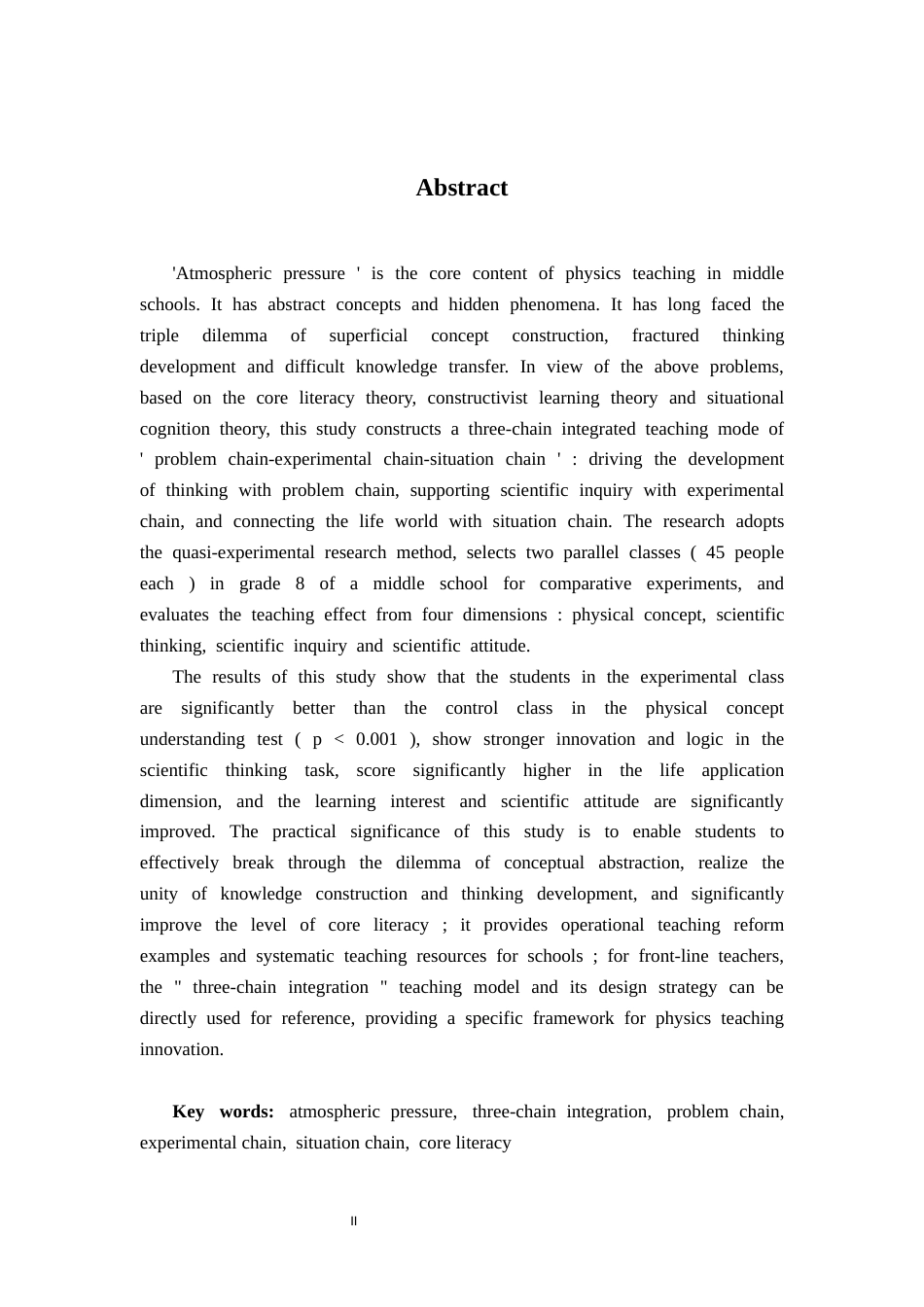 Abstract

'Atmospheric pressure ' is the core content of physics teaching in middle schools. It has abstract concepts and hidden phenomena. It has long faced the triple dilemma of superficial concept construction, fractured thinking development and difficult knowledge transfer. In view of the above problems, based on the core literacy theory, constructivist learning theory and situational cognition theory, this study constructs a three-chain integrated teaching mode of ' problem chain-experimental chain-situation chain ' : driving the development of thinking with problem chain, supporting scientific inquiry with experimental chain, and connecting the life world with situation chain. The research adopts the quasi-experimental research method, selects two parallel classes ( 45 people each ) in grade 8 of a middle school for comparative experiments, and evaluates the teaching effect from four dimensions : physical concept, scientific thinking, scientific inquiry and scientific attitude.

The results of this study show that the students in the experimental class are significantly better than the control class in the physical concept understanding test ( p < 0.001 ), show stronger innovation and logic in the scientific thinking task, score significantly higher in the life application dimension, and the learning interest and scientific attitude are significantly improved. The practical significance of this study is to enable students to effectively break through the dilemma of conceptual abstraction, realize the unity of knowledge construction and thinking development, and significantly improve the level of core literacy ; it provides operational teaching reform examples and systematic teaching resources for schools ; for front-line teachers, the " three-chain integration " teaching model and its design strategy can be directly used for reference, providing a specific framework for physics teaching innovation.

Key words: atmospheric pressure, three-chain integration, problem chain, experimental chain, situation chain, core literacy

II